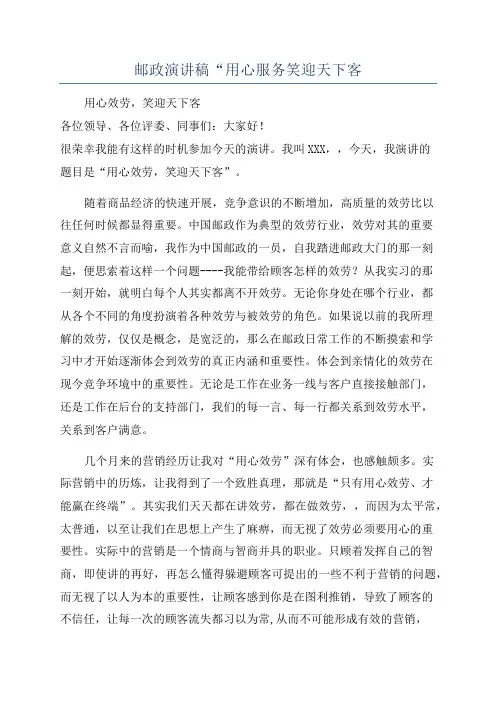 邮政演讲稿“用心服务笑迎天下客

用心效劳，笑迎天下客

各位领导、各位评委、同事们：大家好！

很荣幸我能有这样的时机参加今天的演讲。我叫XXX，，今天，我演讲的题目是“用心效劳，笑迎天下客”。

随着商品经济的快速开展，竞争意识的不断增加，高质量的效劳比以往任何时候都显得重要。中国邮政作为典型的效劳行业，效劳对其的重要意义自然不言而喻，我作为中国邮政的一员，自我踏进邮政大门的那一刻起，便思索着这样一个问题----我能带给顾客怎样的效劳？从我实习的那一刻开始，就明白每个人其实都离不开效劳。无论你身处在哪个行业，都从各个不同的角度扮演着各种效劳与被效劳的角色。如果说以前的我所理解的效劳，仅仅是概念，是宽泛的，那么在邮政日常工作的不断摸索和学习中才开始逐渐体会到效劳的真正内涵和重要性。体会到亲情化的效劳在现今竞争环境中的重要性。无论是工作在业务一线与客户直接接触部门，还是工作在后台的支持部门，我们的每一言、每一行都关系到效劳水平，关系到客户满意。

几个月来的营销经历让我对“用心效劳”深有体会，也感触颇多。实际营销中的历炼，让我得到了一个致胜真理，那就是“只有用心效劳、才能赢在终端”。其实我们天天都在讲效劳，都在做效劳，，而因为太平常，太普通，以至让我们在思想上产生了麻痹，而无视了效劳必须要用心的重要性。实际中的营销是一个情商与智商并具的职业。只顾着发挥自己的智商，即使讲的再好，再怎么懂得躲避顾客可提出的一些不利于营销的问题，而无视了以人为本的重要性，让顾客感到你是在图利推销，导致了顾客的不信任，让每一次的顾客流失都习以为常，从而不可能形成有效的营销，